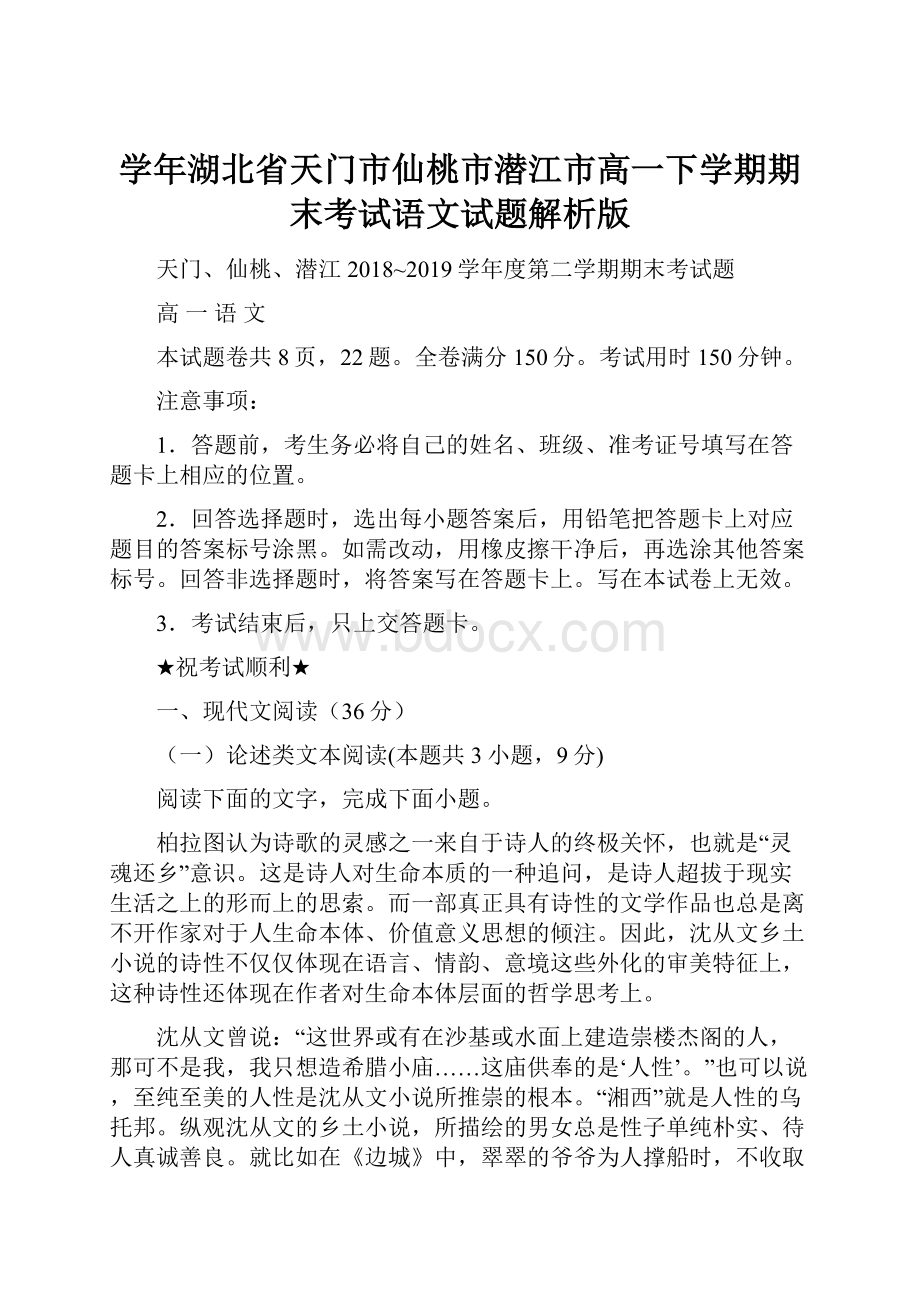 学年湖北省天门市仙桃市潜江市高一下学期期末考试语文试题解析版

天门、仙桃、潜江 2018~2019 学年度第二学期期末考试题

高 一 语 文

本试题卷共 8 页，22 题。全卷满分 150 分。考试用时 150 分钟。

注意事项：

1．答题前，考生务必将自己的姓名、班级、准考证号填写在答题卡上相应的位置。

2．回答选择题时，选出每小题答案后，用铅笔把答题卡上对应题目的答案标号涂黑。如需改动，用橡皮擦干净后，再选涂其他答案标号。回答非选择题时，将答案写在答题卡上。写在本试卷上无效。

3．考试结束后，只上交答题卡。

www.bdocx.com

★祝考试顺利★

一、现代文阅读（36 分）

（一）论述类文本阅读(本题共 3 小题，9 分)

阅读下面的文字，完成下面小题。

柏拉图认为诗歌的灵感之一来自于诗人的终极关怀，也就是“灵魂还乡”意识。这是诗人对生命本质的一种追问，是诗人超拔于现实生活之上的形而上的思索。而一部真正具有诗性的文学作品也总是离不开作家对于人生命本体、价值意义思想的倾注。因此，沈从文乡土小说的诗性不仅仅体现在语言、情韵、意境这些外化的审美特征上，这种诗性还体现在作者对生命本体层面的哲学思考上。

沈从文曾说：“这世界或有在沙基或水面上建造崇楼杰阁的人，那可不是我，我只想造希腊小庙……这庙供奉的是‘人性’。”也可以说，至纯至美的人性是沈从文小说所推崇的根本。“湘西”就是人性的乌托邦。纵观沈从文的乡土小说，所描绘的男女总是性子单纯朴实、待人真诚善良。就比如在《边城》中，翠翠的爷爷为人撑船时，不收取